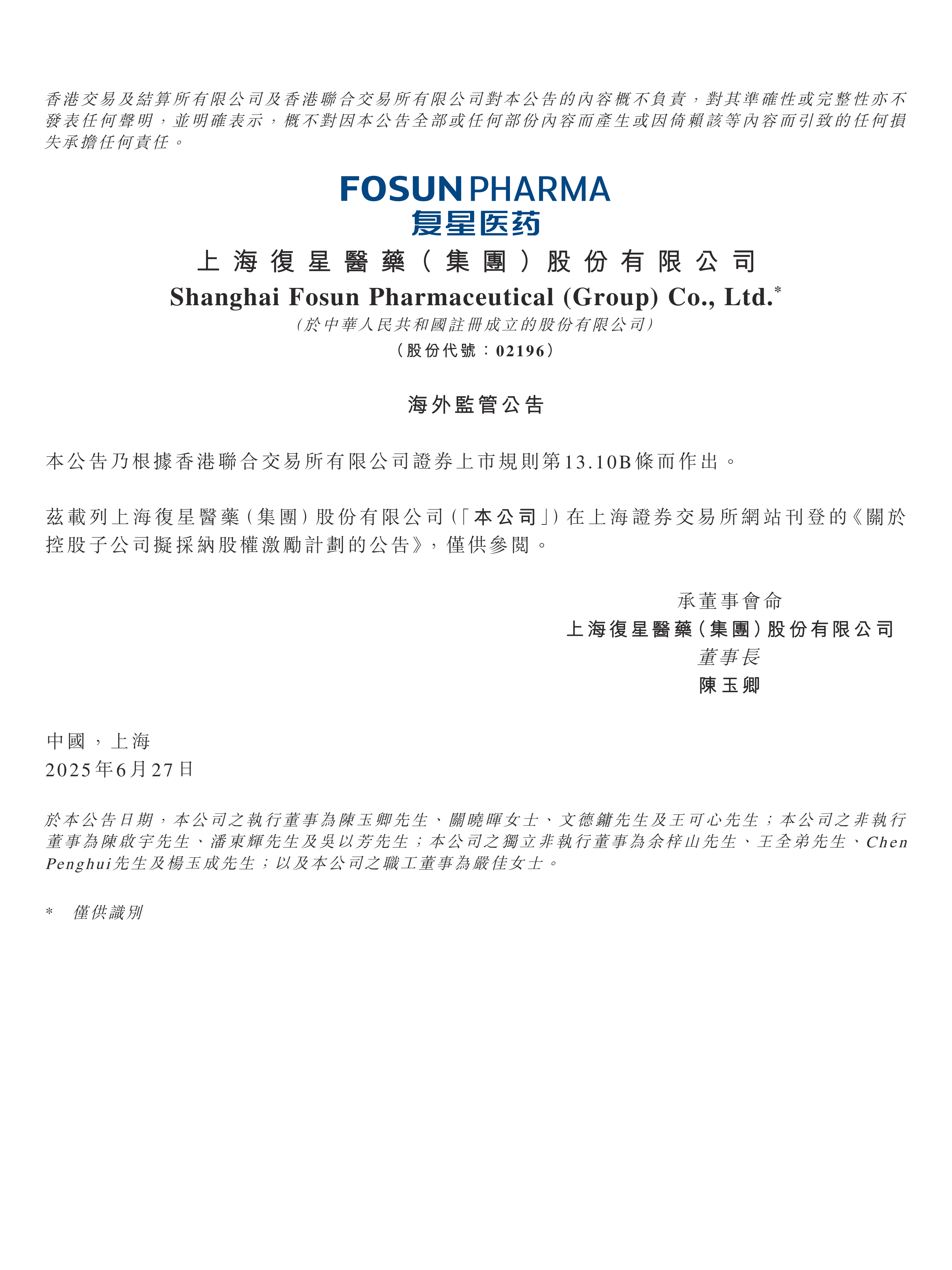 香港交易及結算所有限公司及香港聯合交易所有限公司對本公告的內容概不負責，對其準確性或完整性亦不發表任何聲明，並明確表示，概不對因本公告全部或任何部份內容而產生或因倚賴該等內容而引致的任何損失承擔任何責任。

FOSUN PHARMA
复星医药

上海復星醫藥（集團）股份有限公司
Shanghai Fosun Pharmaceutical (Group) Co., Ltd.*
（於中華人民共和國註冊成立的股份有限公司）
（股份代號：02196）

海外監管公告

本公告乃根據香港聯合交易所有限公司證券上市規則第13.10B條而作出。

茲載列上海復星醫藥（集團）股份有限公司（「本公司」）在上海證券交易所網站刊登的《關於控股子公司擬採納股權激勵計劃的公告》，僅供參閱。

承董事會命
上海復星醫藥（集團）股份有限公司
董事長
陳玉卿

中國，上海
2025年6月27日

於本公告日期，本公司之執行董事為陳玉卿先生、關曉暉女士、文德鏞先生及王可心先生；本公司之非執行董事為陳啟宇先生、潘東輝先生及吳以芳先生；本公司之獨立非執行董事為余梓山先生、王全弟先生、Chen Penghui先生及楊玉成先生；以及本公司之職工董事為嚴佳女士。

* 僅供識別